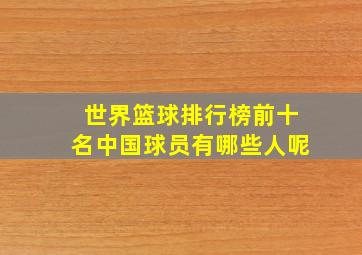 世界篮球排行榜前十名中国球员有哪些人呢